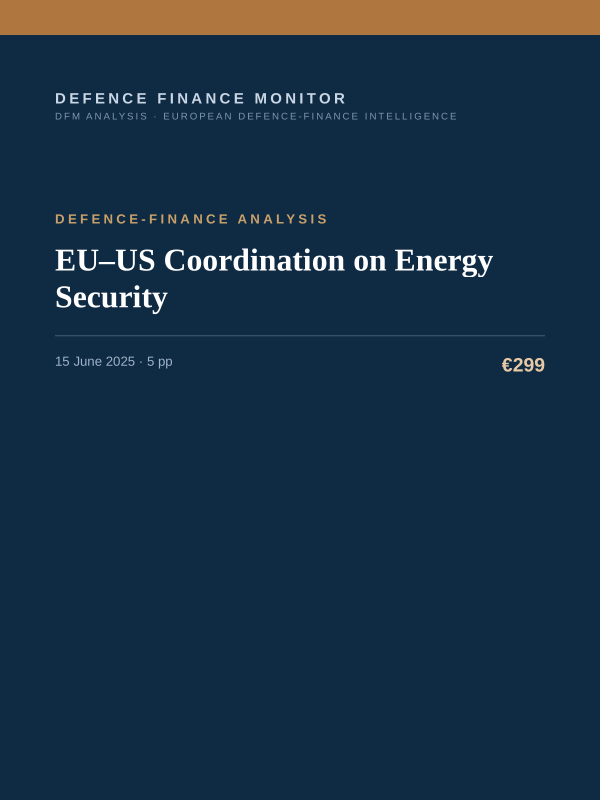 DEFENCE FINANCE MONITOR
DFM ANALYSIS · EUROPEAN DEFENCE-FINANCE INTELLIGENCE

DEFENCE-FINANCE ANALYSIS

EU–US Coordination on Energy Security

15 June 2025 · 5 pp

€299